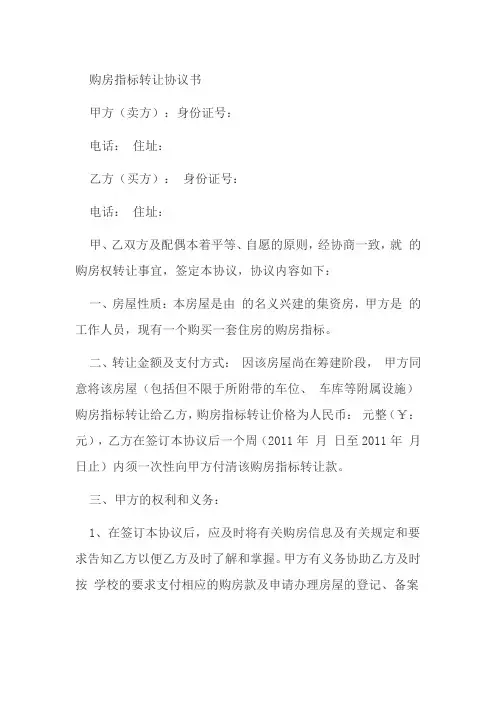 购房指标转让协议书

甲方（卖方）：身份证号：

电话： 住址：

乙方（买方）： 身份证号：

电话： 住址：

甲、乙双方及配偶本着平等、自愿的原则，经协商一致，就 的购房权转让事宜，签定本协议，协议内容如下：

一、房屋性质：本房屋是由 的名义兴建的集资房，甲方是 的工作人员，现有一个购买一套住房的购房指标。

二、转让金额及支付方式： 因该房屋尚在筹建阶段， 甲方同意将该房屋（包括但不限于所附带的车位、 车库等附属设施）购房指标转让给乙方，购房指标转让价格为人民币： 元整（￥： 元），乙方在签订本协议后一个周（2011 年 月 日至 2011 年 月 日止）内须一次性向甲方付清该购房指标转让款。

三、甲方的权利和义务：

1、在签订本协议后，应及时将有关购房信息及有关规定和要求告知乙方以便乙方及时了解和掌握。甲方有义务协助乙方及时按 学校的要求支付相应的购房款及申请办理房屋的登记、备案